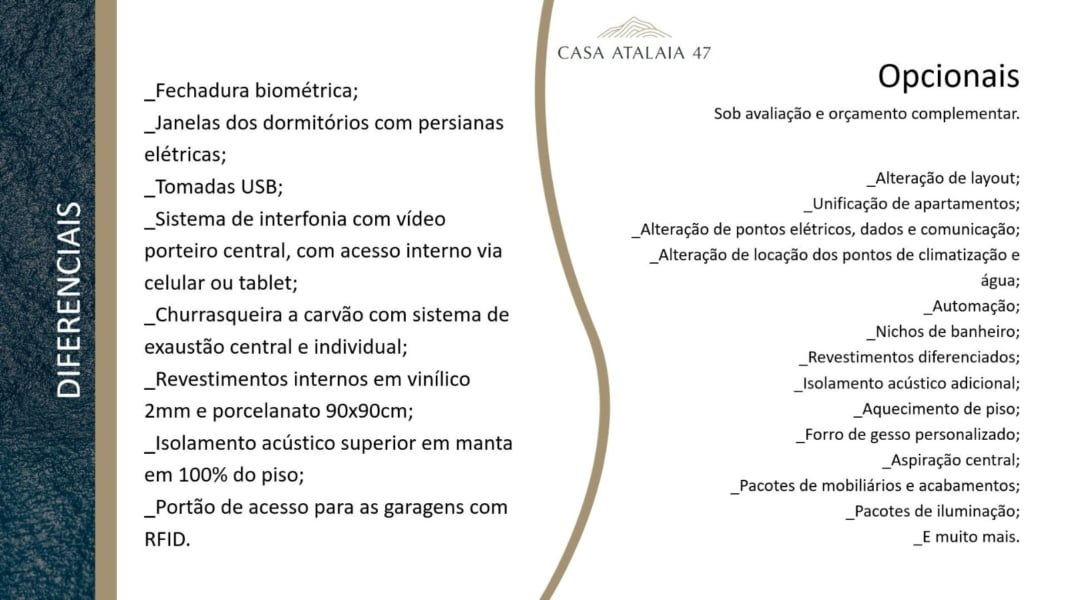 DIFERENCIAIS

_Fechadura biométrica;
_Janelas dos dormitórios com persianas elétricas;
_Tomadas USB;
_Sistema de interfonia com vídeo porteiro central, com acesso interno via celular ou tablet;
_Churrasqueira a carvão com sistema de exaustão central e individual;
_Revestimentos internos em vinílico 2mm e porcelanato 90x90cm;
_Isolamento acústico superior em manta em 100% do piso;
_Portão de acesso para as garagens com RFID.

CASA ATALAIA 47

Opcionais

Sob avaliação e orçamento complementar.

_Alteração de layout;
_Unificação de apartamentos;
_Alteração de pontos elétricos, dados e comunicação;
_Alteração de locação dos pontos de climatização e água;
_Automação;
_Nichos de banheiro;
_Revestimentos diferenciados;
_Isolamento acústico adicional;
_Aquecimento de piso;
_Forro de gesso personalizado;
_Aspiração central;
_Pacotes de mobiliários e acabamentos;
_Pacotes de iluminação;
_E muito mais.